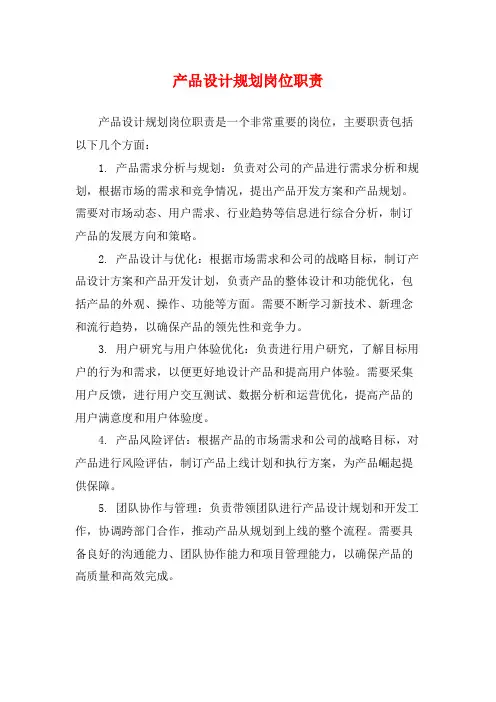 产品设计规划岗位职责

产品设计规划岗位职责是一个非常重要的岗位，主要职责包括以下几个方面：

1. 产品需求分析与规划：负责对公司的产品进行需求分析和规划，根据市场的需求和竞争情况，提出产品开发方案和产品规划。需要对市场动态、用户需求、行业趋势等信息进行综合分析，制订产品的发展方向和策略。

2. 产品设计与优化：根据市场需求和公司的战略目标，制订产品设计方案和产品开发计划，负责产品的整体设计和功能优化，包括产品的外观、操作、功能等方面。需要不断学习新技术、新理念和流行趋势，以确保产品的领先性和竞争力。

3. 用户研究与用户体验优化：负责进行用户研究，了解目标用户的行为和需求，以便更好地设计产品和提高用户体验。需要采集用户反馈，进行用户交互测试、数据分析和运营优化，提高产品的用户满意度和用户体验度。

4. 产品风险评估：根据产品的市场需求和公司的战略目标，对产品进行风险评估，制订产品上线计划和执行方案，为产品崛起提供保障。

5. 团队协作与管理：负责带领团队进行产品设计规划和开发工作，协调跨部门合作，推动产品从规划到上线的整个流程。需要具备良好的沟通能力、团队协作能力和项目管理能力，以确保产品的高质量和高效完成。